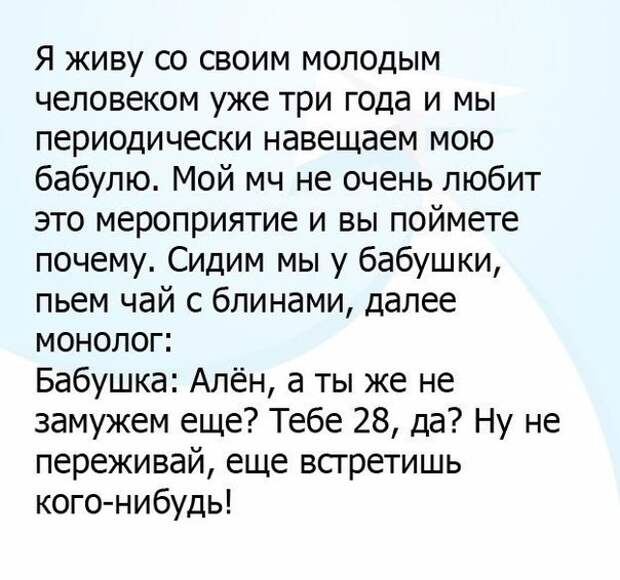 Я живу со своим молодым человеком уже три года и мы периодически навещаем мою бабулю. Мой мч не очень любит это мероприятие и вы поймете почему. Сидим мы у бабушки, пьем чай с блинами, далее монолог:
Бабушка: Алён, а ты же не замужем еще? Тебе 28, да? Ну не переживай, еще встретишь кого-нибудь!